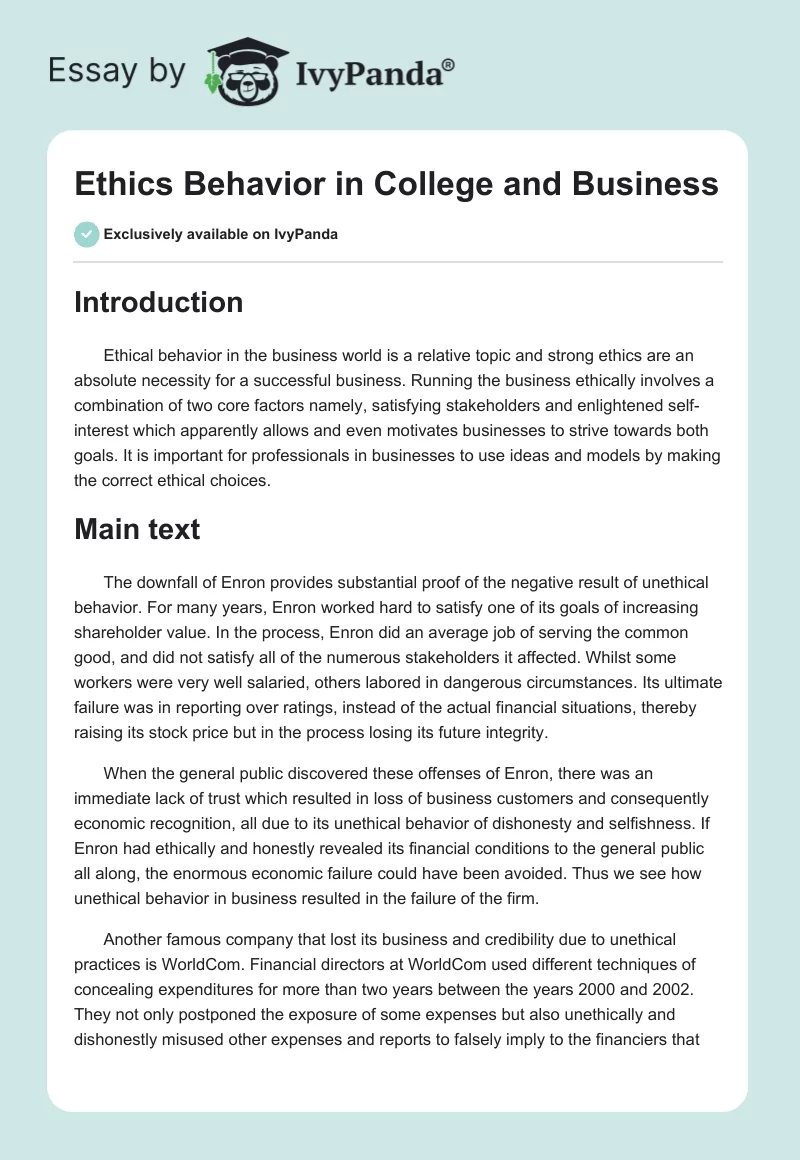 Essay by IvyPanda®

Ethics Behavior in College and Business

Exclusively available on IvyPanda

Introduction

Ethical behavior in the business world is a relative topic and strong ethics are an absolute necessity for a successful business. Running the business ethically involves a combination of two core factors namely, satisfying stakeholders and enlightened self-interest which apparently allows and even motivates businesses to strive towards both goals. It is important for professionals in businesses to use ideas and models by making the correct ethical choices.

Main text

The downfall of Enron provides substantial proof of the negative result of unethical behavior. For many years, Enron worked hard to satisfy one of its goals of increasing shareholder value. In the process, Enron did an average job of serving the common good, and did not satisfy all of the numerous stakeholders it affected. Whilst some workers were very well salaried, others labored in dangerous circumstances. Its ultimate failure was in reporting over ratings, instead of the actual financial situations, thereby raising its stock price but in the process losing its future integrity.

When the general public discovered these offenses of Enron, there was an immediate lack of trust which resulted in loss of business customers and consequently economic recognition, all due to its unethical behavior of dishonesty and selfishness. If Enron had ethically and honestly revealed its financial conditions to the general public all along, the enormous economic failure could have been avoided. Thus we see how unethical behavior in business resulted in the failure of the firm.

Another famous company that lost its business and credibility due to unethical practices is WorldCom. Financial directors at WorldCom used different techniques of concealing expenditures for more than two years between the years 2000 and 2002. They not only postponed the exposure of some expenses but also unethically and dishonestly misused other expenses and reports to falsely imply to the financiers that